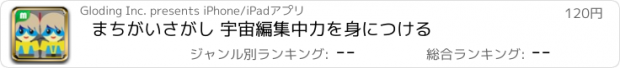 Gloding Inc. presents iPhone/iPadアプリ
120円
まちがいさがし 宇宙編集中力を身につける
ジャンル別ランキング: --
総合ランキング: --